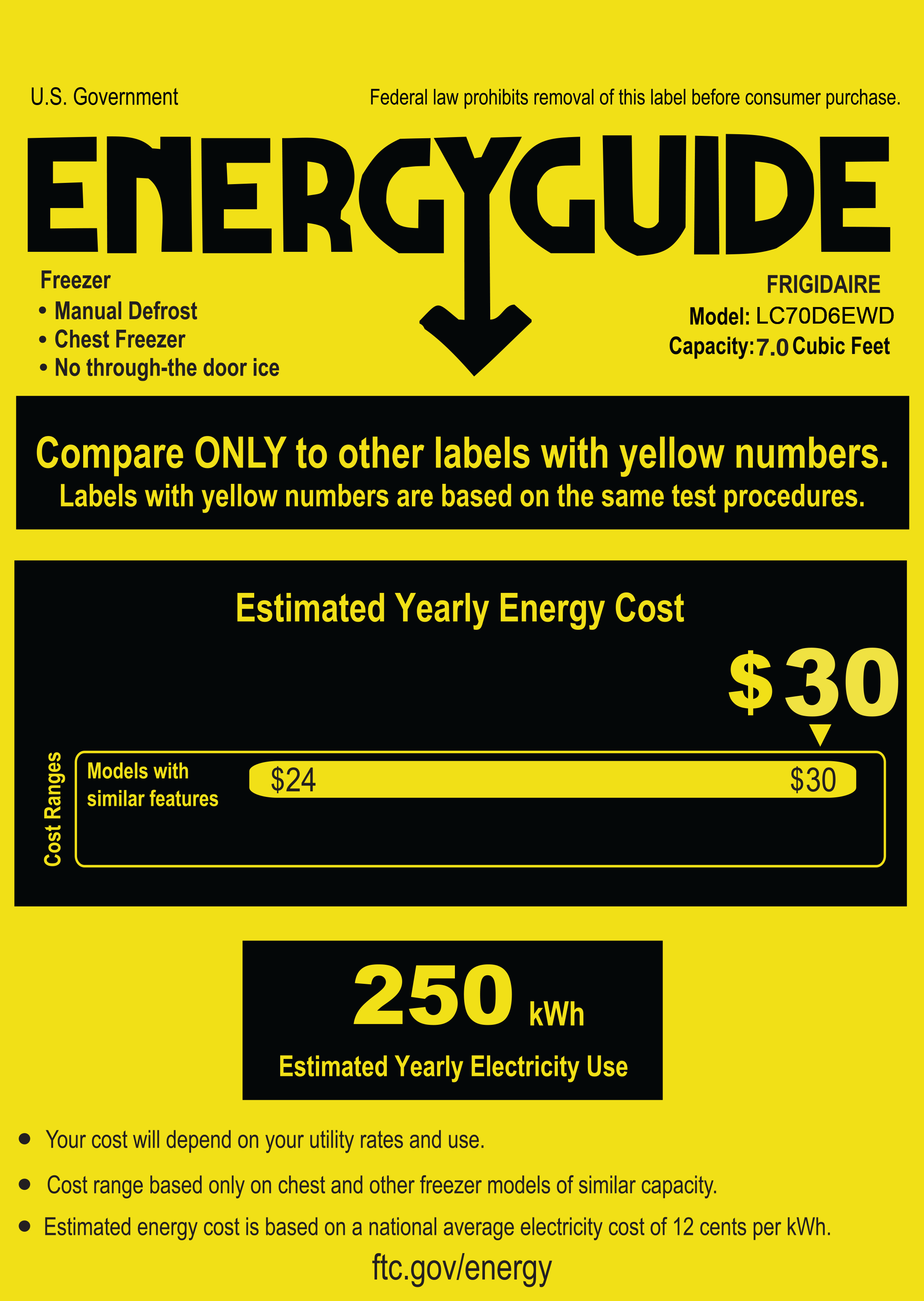 U.S. Government

Federal law prohibits removal of this label before consumer purchase.

ENERGYGUIDE

Freezer
• Manual Defrost
• Chest Freezer
• No through-the door ice

FRIGIDAIRE
Model: LC70D6EWD
Capacity: 7.0 Cubic Feet

Compare ONLY to other labels with yellow numbers.
Labels with yellow numbers are based on the same test procedures.

Estimated Yearly Energy Cost

$30

Cost Ranges

Models with similar features

$24

$30

250 kWh

Estimated Yearly Electricity Use

• Your cost will depend on your utility rates and use.

• Cost range based only on chest and other freezer models of similar capacity.

• Estimated energy cost is based on a national average electricity cost of 12 cents per kWh.

ftc.gov/energy